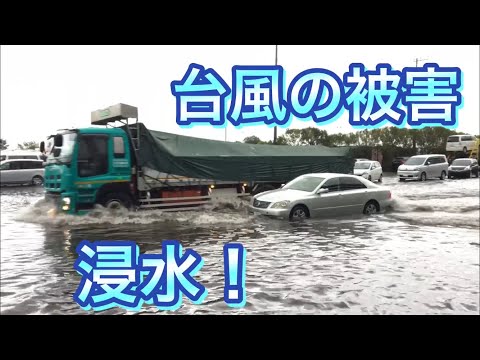 台風の被害

浸水！